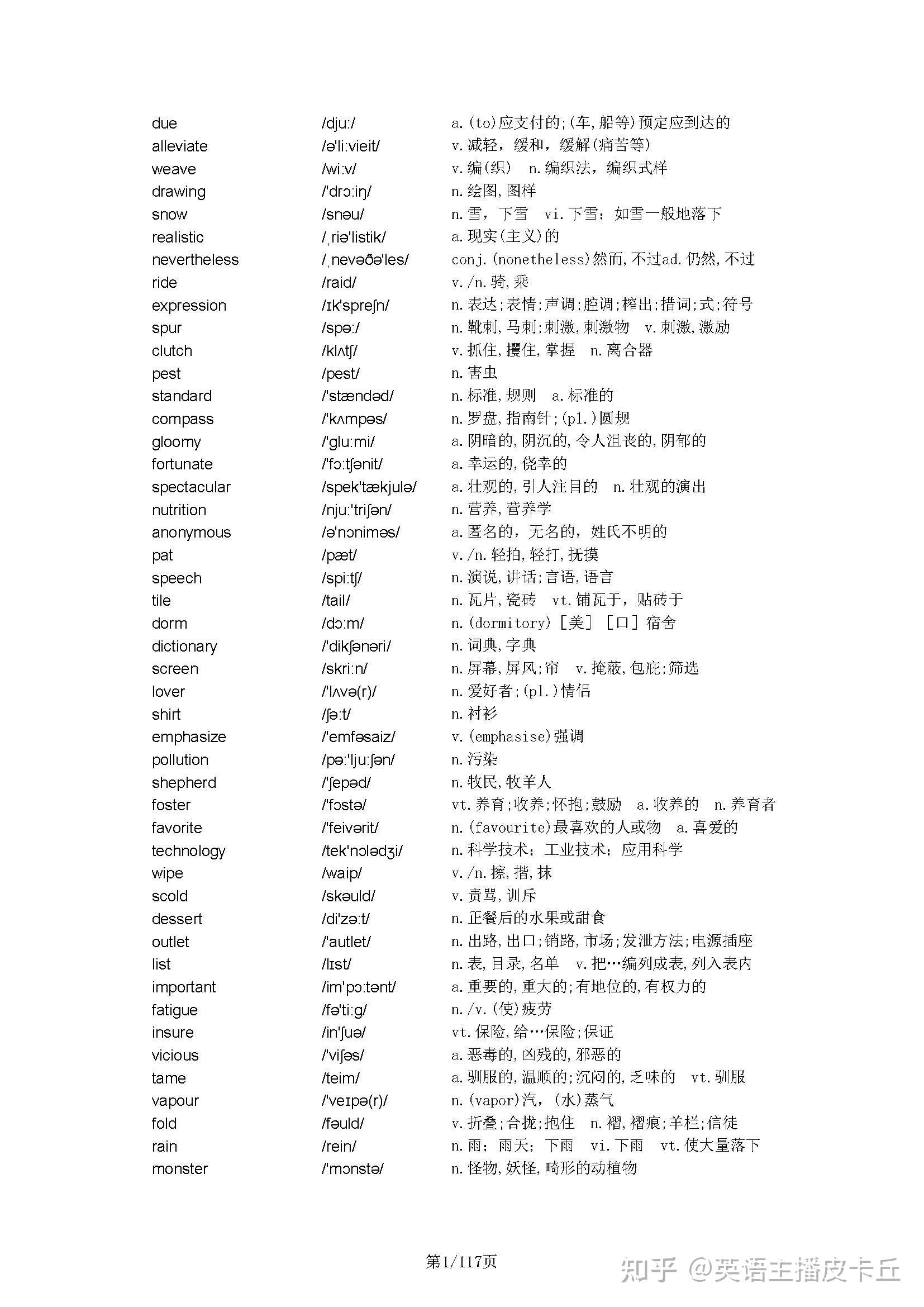 | | | |
|---|---|---|
| due | /dju:/ | a.(to)应支付的;(车,船等)预定应到达的 |
| alleviate | /ə'li:vieit/ | v.减轻，缓和，缓解(痛苦等) |
| weave | /wi:v/ | v.编(织)　n.编织法，编织式样 |
| drawing | /'drɔ:iŋ/ | n.绘图,图样 |
| snow | /snəu/ | n.雪，下雪　vi.下雪；如雪一般地落下 |
| realistic | /ˌriə'listik/ | a.现实(主义)的 |
| nevertheless | /ˌnevəðə'les/ | conj.(nonetheless)然而,不过ad.仍然,不过 |
| ride | /raid/ | v./n.骑,乘 |
| expression | /ɪk'spreʃn/ | n.表达;表情;声调;腔调;榨出;措词;式;符号 |
| spur | /spə:/ | n.靴刺,马刺;刺激,刺激物　v.刺激,激励 |
| clutch | /klʌtʃ/ | v.抓住,攫住,掌握　n.离合器 |
| pest | /pest/ | n.害虫 |
| standard | /'stændəd/ | n.标准,规则　a.标准的 |
| compass | /'kʌmpəs/ | n.罗盘,指南针;(pl.)圆规 |
| gloomy | /'glu:mi/ | a.阴暗的,阴沉的,令人沮丧的,阴郁的 |
| fortunate | /'fɔ:tʃənit/ | a.幸运的,侥幸的 |
| spectacular | /spek'tækjulə/ | a.壮观的,引人注目的　n.壮观的演出 |
| nutrition | /nju:'triʃən/ | n.营养,营养学 |
| anonymous | /ə'nɔniməs/ | a.匿名的，无名的，姓氏不明的 |
| pat | /pæt/ | v./n.轻拍,轻打,抚摸 |
| speech | /spi:tʃ/ | n.演说,讲话;言语,语言 |
| tile | /tail/ | n.瓦片,瓷砖　vt.铺瓦于，贴砖于 |
| dorm | /dɔ:m/ | n.(dormitory)［美］［口］宿舍 |
| dictionary | /'dikʃənəri/ | n.词典,字典 |
| screen | /skri:n/ | n.屏幕,屏风;帘　v.掩蔽,包庇;筛选 |
| lover | /'lʌvə(r)/ | n.爱好者;(pl.)情侣 |
| shirt | /ʃə:t/ | n.衬衫 |
| emphasize | /'emfəsaiz/ | v.(emphasise)强调 |
| pollution | /pə:'lju:ʃən/ | n.污染 |
| shepherd | /'ʃepəd/ | n.牧民,牧羊人 |
| foster | /'fɔstə/ | vt.养育;收养;怀抱;鼓励　a.收养的　n.养育者 |
| favorite | /'feivərit/ | n.(favourite)最喜欢的人或物　a.喜爱的 |
| technology | /tek'nɔlədʒi/ | n.科学技术；工业技术；应用科学 |
| wipe | /waip/ | v./n.擦,揩,抹 |
| scold | /skəuld/ | v.责骂,训斥 |
| dessert | /di'zə:t/ | n.正餐后的水果或甜食 |
| outlet | /'autlet/ | n.出路,出口;销路,市场;发泄方法;电源插座 |
| list | /lɪst/ | n.表,目录,名单　v.把…编列成表,列入表内 |
| important | /im'pɔ:tənt/ | a.重要的,重大的;有地位的,有权力的 |
| fatigue | /fə'ti:g/ | n./v.(使)疲劳 |
| insure | /in'ʃuə/ | vt.保险,给…保险;保证 |
| vicious | /'viʃəs/ | a.恶毒的,凶残的,邪恶的 |
| tame | /teim/ | a.驯服的,温顺的;沉闷的,乏味的　vt.驯服 |
| vapour | /'veɪpə(r)/ | n.(vapor)汽，(水)蒸气 |
| fold | /fəuld/ | v.折叠;合拢;抱住　n.褶,褶痕;羊栏;信徒 |
| rain | /rein/ | n.雨；雨天；下雨　vi.下雨　vt.使大量落下 |
| monster | /'mɔnstə/ | n.怪物,妖怪,畸形的动植物 |

第1/117页

知乎 @英语主播皮卡丘